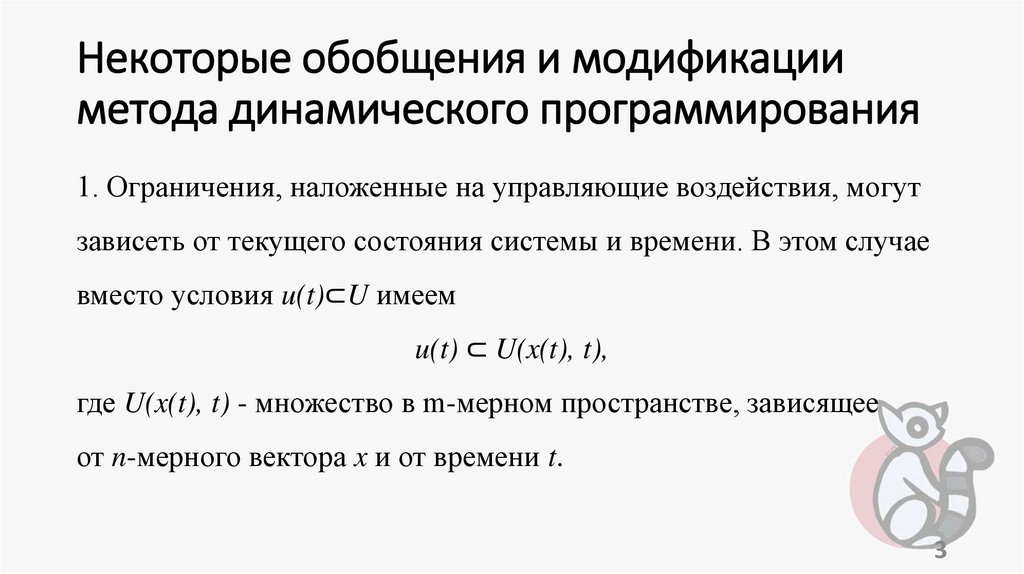 Некоторые обобщения и модификации метода динамического программирования

1. Ограничения, наложенные на управляющие воздействия, могут зависеть от текущего состояния системы и времени. В этом случае вместо условия $u(t) \subset U$ имеем

$u(t) \subset U(x(t), t),$

где $U(x(t), t)$ - множество в m-мерном пространстве, зависящее от $n$-мерного вектора $x$ и от времени $t$.

3